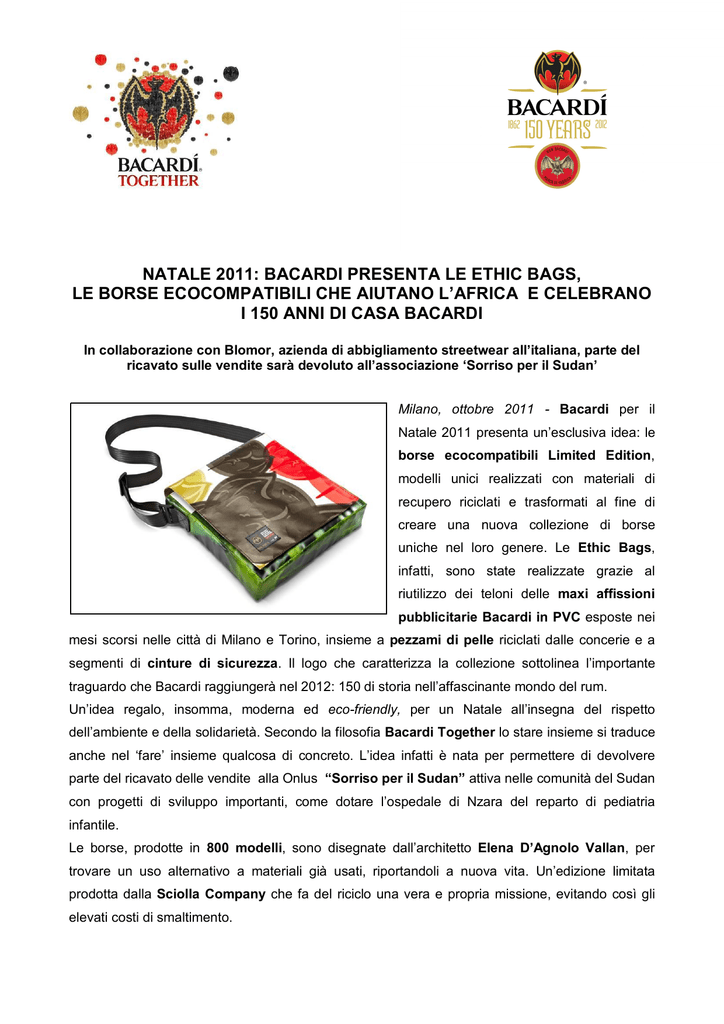 BACARDÍ TOGETHER

BACARDÍ
1862 150 YEARS 2012

NATALE 2011: BACARDI PRESENTA LE ETHIC BAGS, LE BORSE ECOCOMPATIBILI CHE AIUTANO L'AFRICA E CELEBRANO I 150 ANNI DI CASA BACARDI

In collaborazione con Blomor, azienda di abbigliamento streetwear all'italiana, parte del ricavato sulle vendite sarà devoluto all'associazione 'Sorriso per il Sudan'

Milano, ottobre 2011 - Bacardi per il Natale 2011 presenta un'esclusiva idea: le borse ecocompatibili Limited Edition, modelli unici realizzati con materiali di recupero riciclati e trasformati al fine di creare una nuova collezione di borse uniche nel loro genere. Le Ethic Bags, infatti, sono state realizzate grazie al riutilizzo dei teloni delle maxi affissioni pubblicitarie Bacardi in PVC esposte nei mesi scorsi nelle città di Milano e Torino, insieme a pezzami di pelle riciclati dalle concerie e a segmenti di cinture di sicurezza. Il logo che caratterizza la collezione sottolinea l'importante traguardo che Bacardi raggiungerà nel 2012: 150 di storia nell'affascinante mondo del rum.

Un'idea regalo, insomma, moderna ed eco-friendly, per un Natale all'insegna del rispetto dell'ambiente e della solidarietà. Secondo la filosofia Bacardi Together lo stare insieme si traduce anche nel 'fare' insieme qualcosa di concreto. L'idea infatti è nata per permettere di devolvere parte del ricavato delle vendite alla Onlus "Sorriso per il Sudan" attiva nelle comunità del Sudan con progetti di sviluppo importanti, come dotare l'ospedale di Nzara del reparto di pediatria infantile.

Le borse, prodotte in 800 modelli, sono disegnate dall'architetto Elena D'Agnolo Vallan, per trovare un uso alternativo a materiali già usati, riportandoli a nuova vita. Un'edizione limitata prodotta dalla Sciolla Company che fa del riciclo una vera e propria missione, evitando così gli elevati costi di smaltimento.